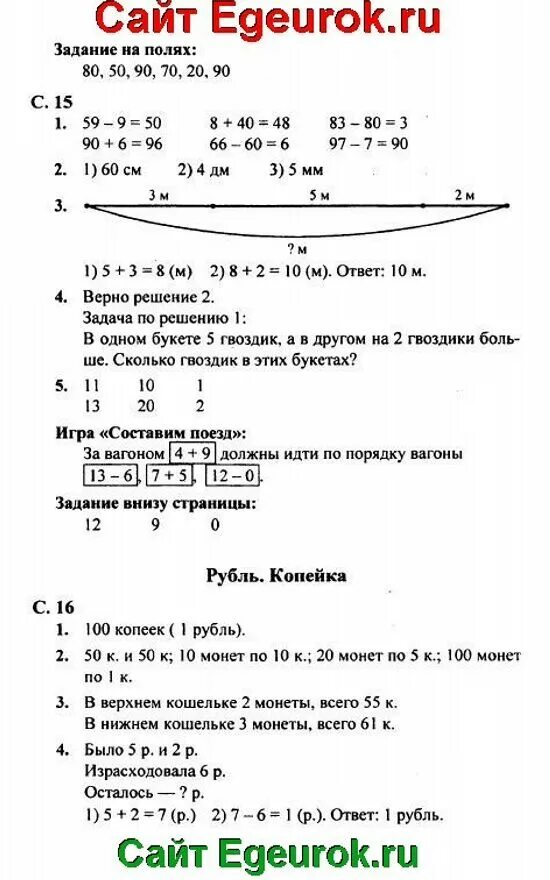 Сайт Egeurok.ru

Задание на полях:
80, 50, 90, 70, 20, 90

С. 15

1. $59 - 9 = 50$ $8 + 40 = 48$ $83 - 80 = 3$
$90 + 6 = 96$ $66 - 60 = 6$ $97 - 7 = 90$

2. 1) 60 см 2) 4 дм 3) 5 мм

3. 3 м 5 м 2 м
? м

1) $5 + 3 = 8$ (м) 2) $8 + 2 = 10$ (м). Ответ: 10 м.

4. Верно решение 2.
Задача по решению 1:
В одном букете 5 гвоздик, а в другом на 2 гвоздики больше. Сколько гвоздик в этих букетах?

5. 11 10 1
13 20 2

Игра «Составим поезд»:
За вагоном $4 + 9$ должны идти по порядку вагоны $13 - 6$, $7 + 5$, $12 - 0$.

Задание внизу страницы:
12 9 0

Рубль. Копейка

С. 16

1. 100 копеек ( 1 рубль).

2. 50 к. и 50 к; 10 монет по 10 к.; 20 монет по 5 к.; 100 монет по 1 к.

3. В верхнем кошельке 2 монеты, всего 55 к.
В нижнем кошельке 3 монеты, всего 61 к.

4. Было 5 р. и 2 р.
Израсходовала 6 р.
Осталось — ? р.
1) $5 + 2 = 7$ (р.) 2) $7 - 6 = 1$ (р.). Ответ: 1 рубль.

Сайт Egeurok.ru